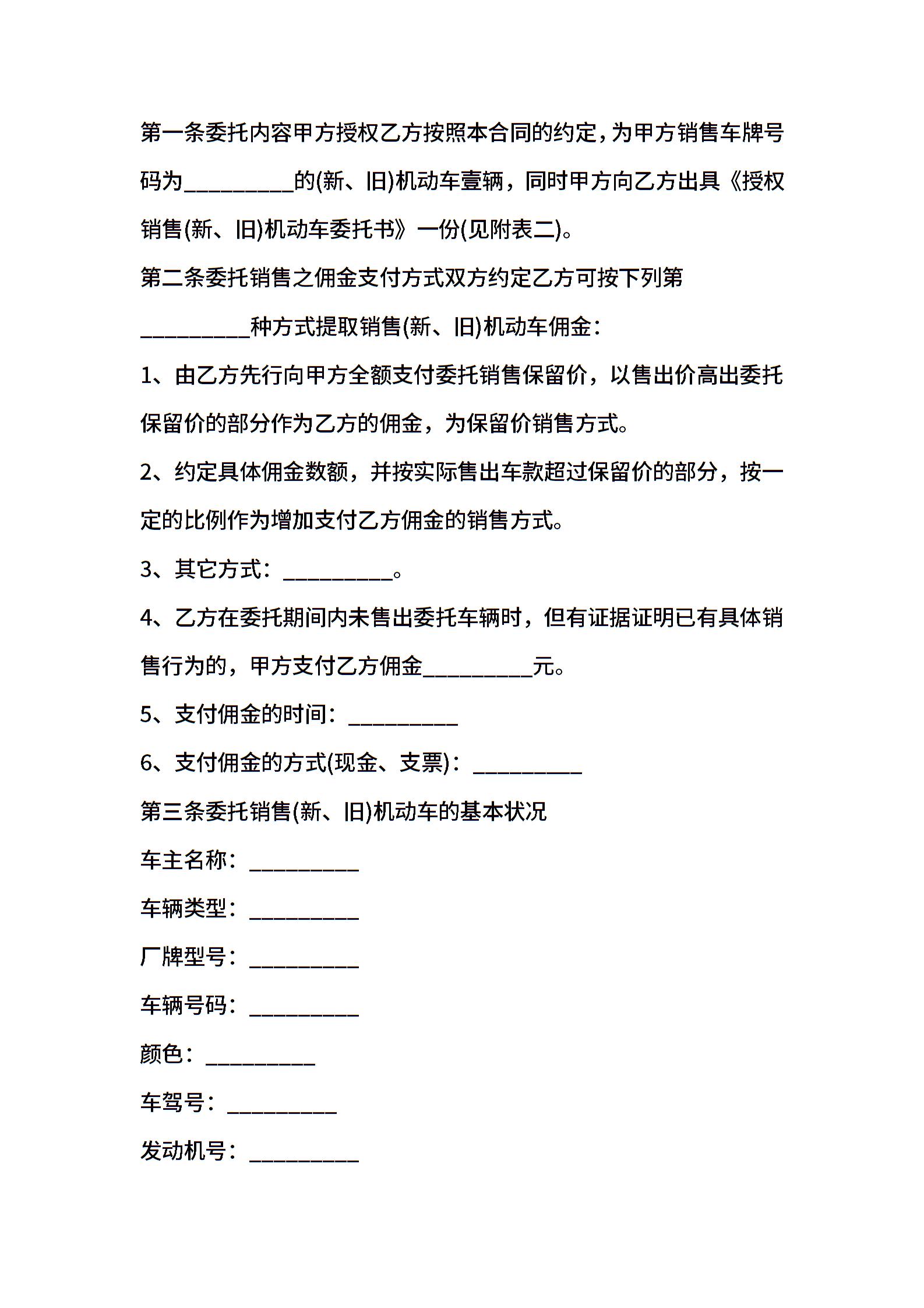 第一条委托内容甲方授权乙方按照本合同的约定，为甲方销售车牌号码为__________的(新、旧)机动车壹辆，同时甲方向乙方出具《授权销售(新、旧)机动车委托书》一份(见附表二)。

第二条委托销售之佣金支付方式双方约定乙方可按下列第__________种方式提取销售(新、旧)机动车佣金：

1、由乙方先行向甲方全额支付委托销售保留价，以售出价高出委托保留价的部分作为乙方的佣金，为保留价销售方式。

2、约定具体佣金数额，并按实际售出车款超过保留价的部分，按一定的比例作为增加支付乙方佣金的销售方式。

3、其它方式：__________。

4、乙方在委托期间内未售出委托车辆时，但有证据证明已有具体销售行为的，甲方支付乙方佣金__________元。

5、支付佣金的时间：__________

6、支付佣金的方式(现金、支票)：__________

第三条委托销售(新、旧)机动车的基本状况

车主名称：__________

车辆类型：__________

厂牌型号：__________

车辆号码：__________

颜色：__________

车驾号：__________

发动机号：__________